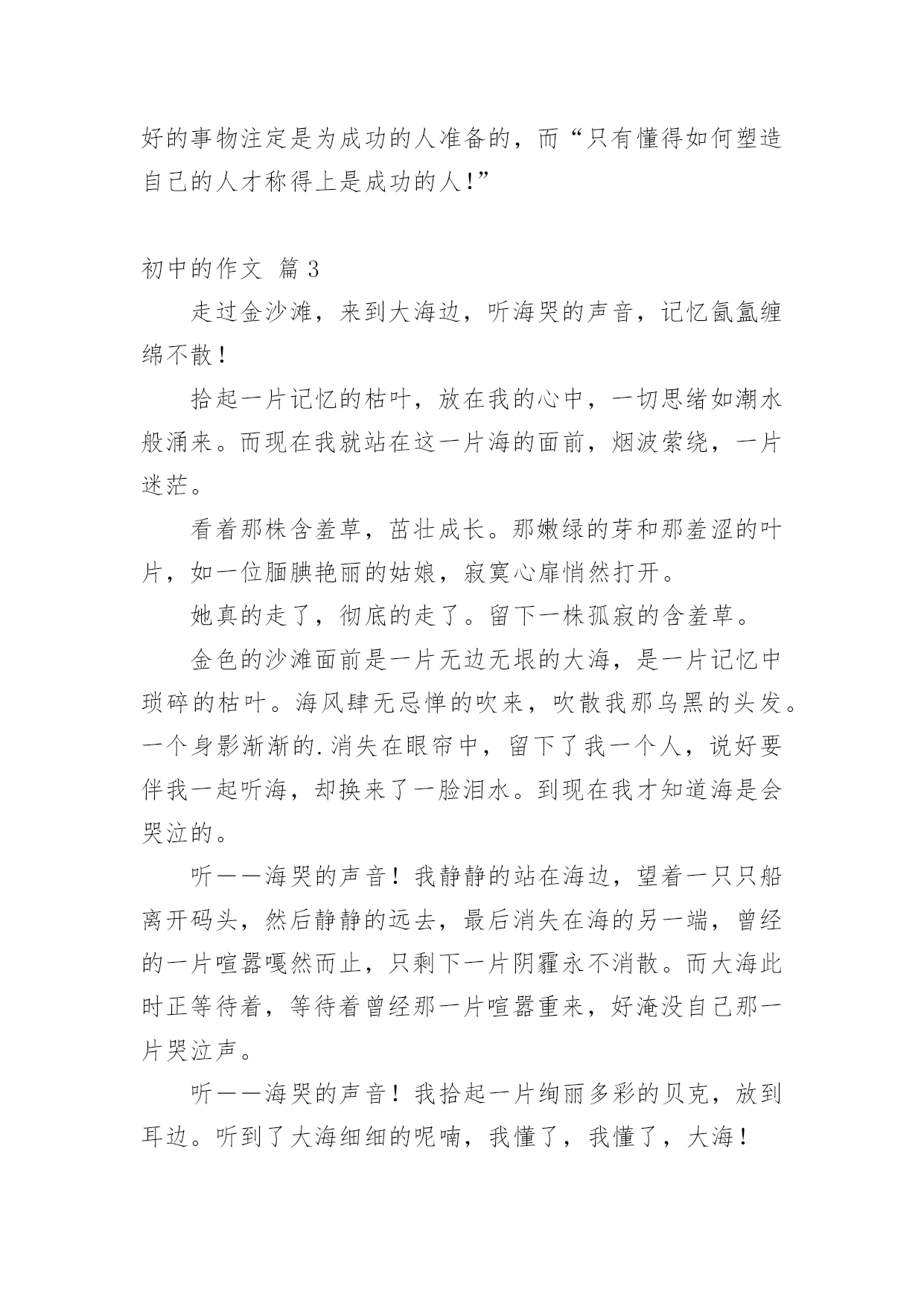 好的事物注定是为成功的人准备的，而“只有懂得如何塑造自己的人才称得上是成功的人!”

初中的作文 篇 3

走过金沙滩，来到大海边，听海哭的声音，记忆氤氲缠绵不散！

拾起一片记忆的枯叶，放在我的心中，一切思绪如潮水般涌来。而现在我就站在这一片海的面前，烟波萦绕，一片迷茫。

看着那株含羞草，茁壮成长。那嫩绿的芽和那羞涩的叶片，如一位腼腆艳丽的姑娘，寂寞心扉悄然打开。

她真的走了，彻底的走了。留下一株孤寂的含羞草。

金色的沙滩面前是一片无边无垠的大海，是一片记忆中琐碎的枯叶。海风肆无忌惮的吹来，吹散我那乌黑的头发。一个身影渐渐的.消失在眼帘中，留下了我一个人，说好要伴我一起听海，却换来了一脸泪水。到现在我才知道海是会哭泣的。

听——海哭的声音！我静静的站在海边，望着一只只船离开码头，然后静静的远去，最后消失在海的另一端，曾经的一片喧嚣嘎然而止，只剩下一片阴霾永不消散。而大海此时正等待着，等待着曾经那一片喧嚣重来，好淹没自己那一片哭泣声。

听——海哭的声音！我拾起一片绚丽多彩的贝克，放到耳边。听到了大海细细的呢喃，我懂了，我懂了，大海！